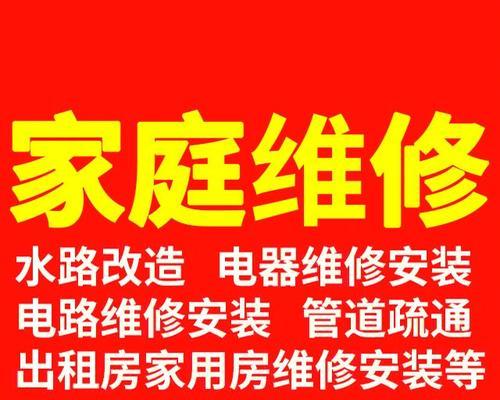 家庭维修

水路改造　电器维修安装
电路维修安装　管道疏通
出租房家用房维修安装等